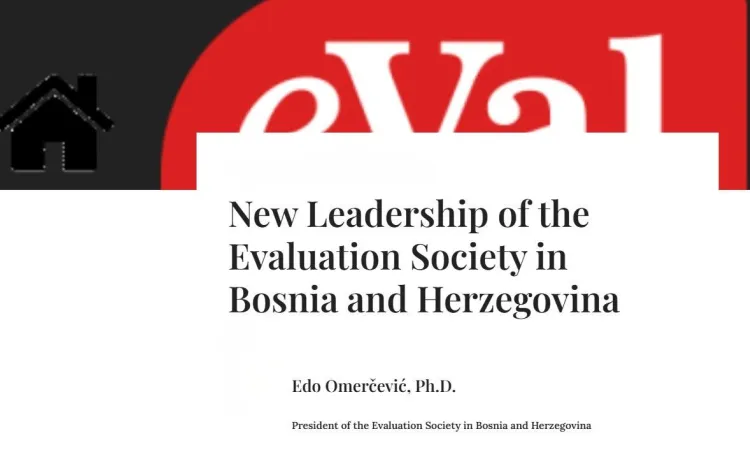 eVal

New Leadership of the Evaluation Society in Bosnia and Herzegovina

Edo Omerčević, Ph.D.

President of the Evaluation Society in Bosnia and Herzegovina